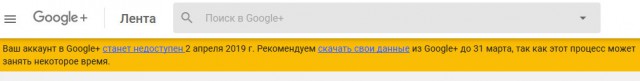 Google+ Лента Поиск в Google+

Ваш аккаунт в Google+ станет недоступен 2 апреля 2019 г. Рекомендуем скачать свои данные из Google+ до 31 марта, так как этот процесс может занять некоторое время.